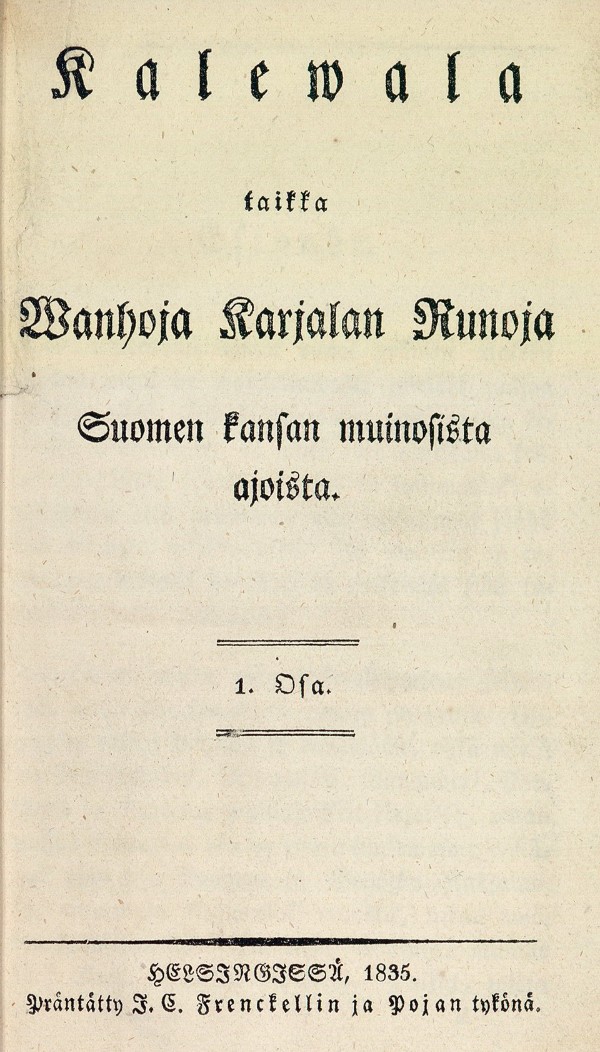 Kalewala

taikka

Wanhoja Karjalan Runoja

Suomen kansan muinosista ajoista.

1. Osa.

HELSINGISSÄ, 1835.
Präntätty J. C. Frenckellin ja Pojan tykönä.